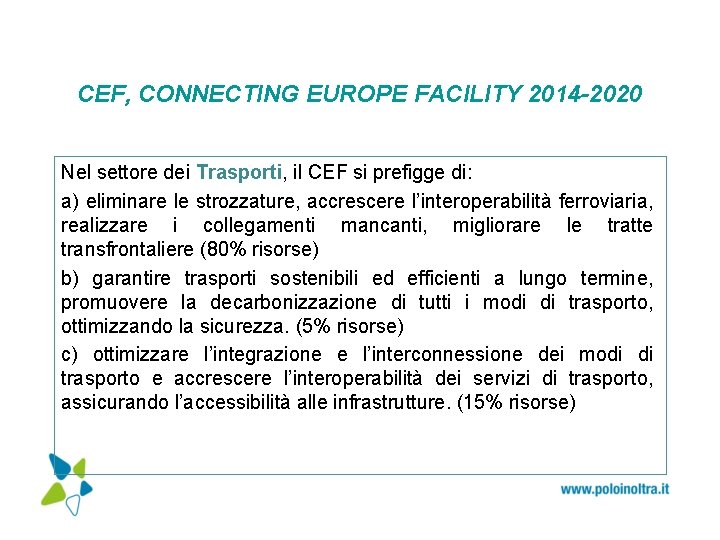 CEF, CONNECTING EUROPE FACILITY 2014-2020

Nel settore dei Trasporti, il CEF si prefigge di:

a) eliminare le strozzature, accrescere l'interoperabilità ferroviaria, realizzare i collegamenti mancanti, migliorare le tratte transfrontaliere (80% risorse)

b) garantire trasporti sostenibili ed efficienti a lungo termine, promuovere la decarbonizzazione di tutti i modi di trasporto, ottimizzando la sicurezza. (5% risorse)

c) ottimizzare l'integrazione e l'interconnessione dei modi di trasporto e accrescere l'interoperabilità dei servizi di trasporto, assicurando l'accessibilità alle infrastrutture. (15% risorse)

www.poloinoltra.it